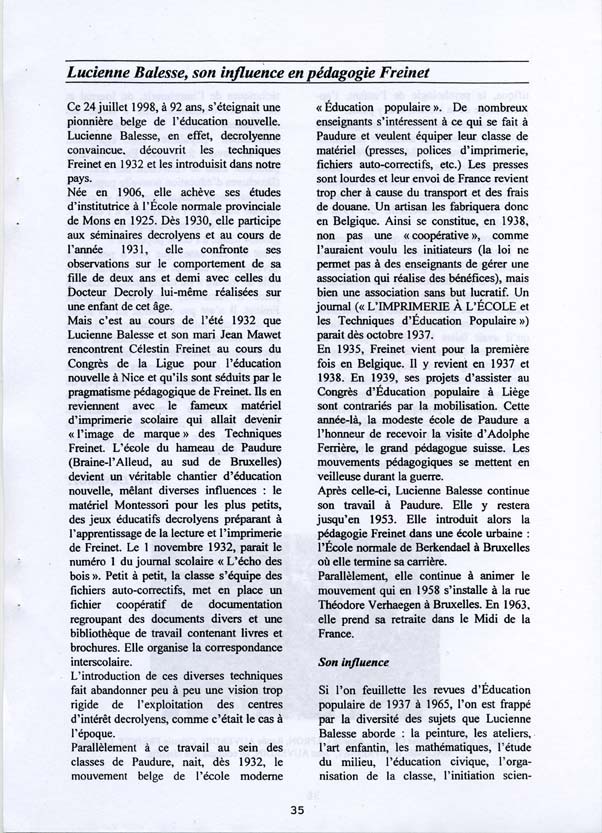 Lucienne Balesse, son influence en pédagogie Freinet

Ce 24 juillet 1998, à 92 ans, s'éteignait une pionnière belge de l'éducation nouvelle. Lucienne Balesse, en effet, decrolyenne convaincue, découvrit les techniques Freinet en 1932 et les introduisit dans notre pays.

Née en 1906, elle achève ses études d'institutrice à l'École normale provinciale de Mons en 1925. Dès 1930, elle participe aux séminaires decrolyens et au cours de l'année 1931, elle confronte ses observations sur le comportement de sa fille de deux ans et demi avec celles du Docteur Decroly lui-même réalisées sur une enfant de cet âge.

Mais c'est au cours de l'été 1932 que Lucienne Balesse et son mari Jean Mawet rencontrent Célestin Freinet au cours du Congrès de la Ligue pour l'éducation nouvelle à Nice et qu'ils sont séduits par le pragmatisme pédagogique de Freinet. Ils en reviennent avec le fameux matériel d'imprimerie scolaire qui allait devenir « l'image de marque » des Techniques Freinet. L'école du hameau de Paudure (Braine-l'Alleud, au sud de Bruxelles) devient un véritable chantier d'éducation nouvelle, mêlant diverses influences : le matériel Montessori pour les plus petits, des jeux éducatifs decrolyens préparant à l'apprentissage de la lecture et l'imprimerie de Freinet. Le 1 novembre 1932, parait le numéro 1 du journal scolaire « L'écho des bois ». Petit à petit, la classe s'équipe des fichiers auto-correctifs, met en place un fichier coopératif de documentation regroupant des documents divers et une bibliothèque de travail contenant livres et brochures. Elle organise la correspondance interscolaire.

L'introduction de ces diverses techniques fait abandonner peu à peu une vision trop rigide de l'exploitation des centres d'intérêt decrolyens, comme c'était le cas à l'époque.

Parallèlement à ce travail au sein des classes de Paudure, nait, dès 1932, le mouvement belge de l'école moderne « Éducation populaire ». De nombreux enseignants s'intéressent à ce qui se fait à Paudure et veulent équiper leur classe de matériel (presses, polices d'imprimerie, fichiers auto-correctifs, etc.) Les presses sont lourdes et leur envoi de France revient trop cher à cause du transport et des frais de douane. Un artisan les fabriquera donc en Belgique. Ainsi se constitue, en 1938, non pas une « coopérative », comme l'auraient voulu les initiateurs (la loi ne permet pas à des enseignants de gérer une association qui réalise des bénéfices), mais bien une association sans but lucratif. Un journal (« L'IMPRIMERIE À L'ÉCOLE et les Techniques d'Éducation Populaire ») parait dès octobre 1937.

En 1935, Freinet vient pour la première fois en Belgique. Il y revient en 1937 et 1938. En 1939, ses projets d'assister au Congrès d'Éducation populaire à Liège sont contrariés par la mobilisation. Cette année-là, la modeste école de Paudure a l'honneur de recevoir la visite d'Adolphe Ferrière, le grand pédagogue suisse. Les mouvements pédagogiques se mettent en veilleuse durant la guerre.

Après celle-ci, Lucienne Balesse continue son travail à Paudure. Elle y restera jusqu'en 1953. Elle introduit alors la pédagogie Freinet dans une école urbaine : l'École normale de Berkendael à Bruxelles où elle termine sa carrière.

Parallèlement, elle continue à animer le mouvement qui en 1958 s'installe à la rue Théodore Verhaegen à Bruxelles. En 1963, elle prend sa retraite dans le Midi de la France.

Son influence

Si l'on feuillette les revues d'Éducation populaire de 1937 à 1965, l'on est frappé par la diversité des sujets que Lucienne Balesse aborde : la peinture, les ateliers, l'art enfantin, les mathématiques, l'étude du milieu, l'éducation civique, l'organisation de la classe, l'initiation scien-

35